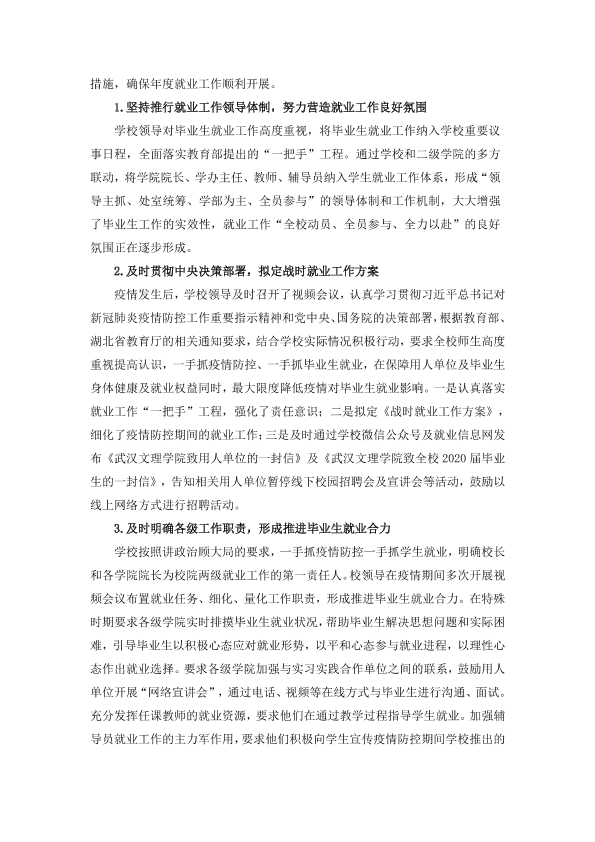 措施，确保年度就业工作顺利开展。

1.坚持推行就业工作领导体制，努力营造就业工作良好氛围

学校领导对毕业生就业工作高度重视，将毕业生就业工作纳入学校重要议事日程，全面落实教育部提出的“一把手”工程。通过学校和二级学院的多方联动，将学院院长、学办主任、教师、辅导员纳入学生就业工作体系，形成“领导主抓、处室统筹、学部为主、全员参与”的领导体制和工作机制，大大增强了毕业生工作的实效性，就业工作“全校动员、全员参与、全力以赴”的良好氛围正在逐步形成。

2.及时贯彻中央决策部署，拟定战时就业工作方案

疫情发生后，学校领导及时召开了视频会议，认真学习贯彻习近平总书记对新冠肺炎疫情防控工作重要指示精神和党中央、国务院的决策部署，根据教育部、湖北省教育厅的相关通知要求，结合学校实际情况积极行动，要求全校师生高度重视提高认识，一手抓疫情防控、一手抓毕业生就业，在保障用人单位及毕业生身体健康及就业权益同时，最大限度降低疫情对毕业生就业影响。一是认真落实就业工作“一把手”工程，强化了责任意识；二是拟定《战时就业工作方案》，细化了疫情防控期间的就业工作；三是及时通过学校微信公众号及就业信息网发布《武汉文理学院致用人单位的一封信》及《武汉文理学院致全校2020届毕业生的一封信》，告知相关用人单位暂停线下校园招聘会及宣讲会等活动，鼓励以线上网络方式进行招聘活动。

3.及时明确各级工作职责，形成推进毕业生就业合力

学校按照讲政治顾大局的要求，一手抓疫情防控一手抓学生就业，明确校长和各学院院长为校院两级就业工作的第一责任人。校领导在疫情期间多次开展视频会议布置就业任务、细化、量化工作职责，形成推进毕业生就业合力。在特殊时期要求各级学院实时排摸毕业生就业状况，帮助毕业生解决思想问题和实际困难，引导毕业生以积极心态应对就业形势，以平和心态参与就业进程，以理性心态作出就业选择。要求各级学院加强与实习实践合作单位之间的联系，鼓励用人单位开展“网络宣讲会”，通过电话、视频等在线方式与毕业生进行沟通、面试。充分发挥任课教师的就业资源，要求他们在通过教学过程指导学生就业。加强辅导员就业工作的主力军作用，要求他们积极向学生宣传疫情防控期间学校推出的